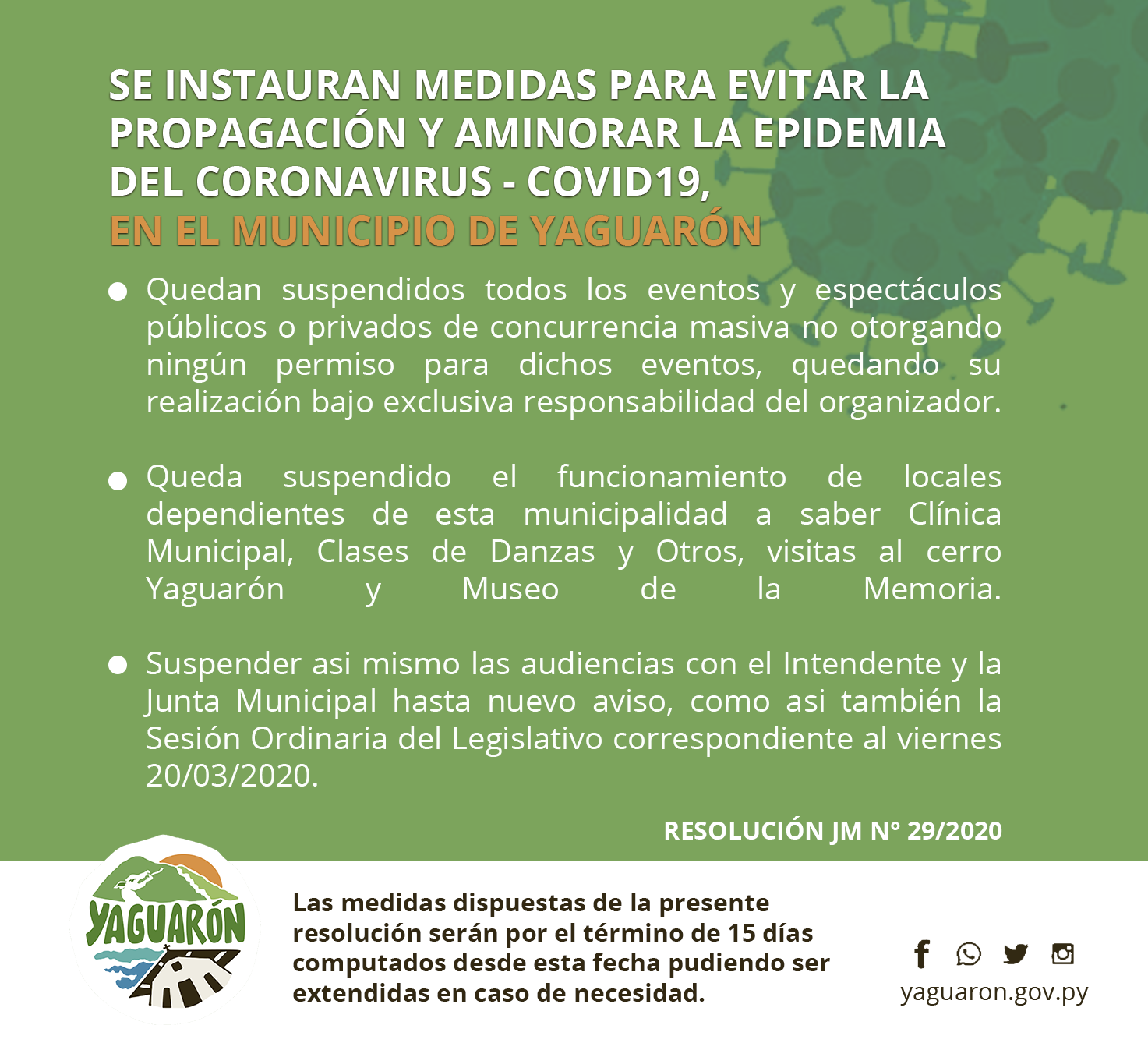 SE INSTAURAN MEDIDAS PARA EVITAR LA PROPAGACIÓN Y AMINORAR LA EPIDEMIA DEL CORONAVIRUS - COVID19, EN EL MUNICIPIO DE YAGUARÓN

● Quedan suspendidos todos los eventos y espectáculos públicos o privados de concurrencia masiva no otorgando ningún permiso para dichos eventos, quedando su realización bajo exclusiva responsabilidad del organizador.

● Queda suspendido el funcionamiento de locales dependientes de esta municipalidad a saber Clínica Municipal, Clases de Danzas y Otros, visitas al cerro Yaguarón y Museo de la Memoria.

● Suspender asi mismo las audiencias con el Intendente y la Junta Municipal hasta nuevo aviso, como asi también la Sesión Ordinaria del Legislativo correspondiente al viernes 20/03/2020.

RESOLUCIÓN JM N° 29/2020

YAGUARÓN

Las medidas dispuestas de la presente resolución serán por el término de 15 días computados desde esta fecha pudiendo ser extendidas en caso de necesidad.

yaguaron.gov.py